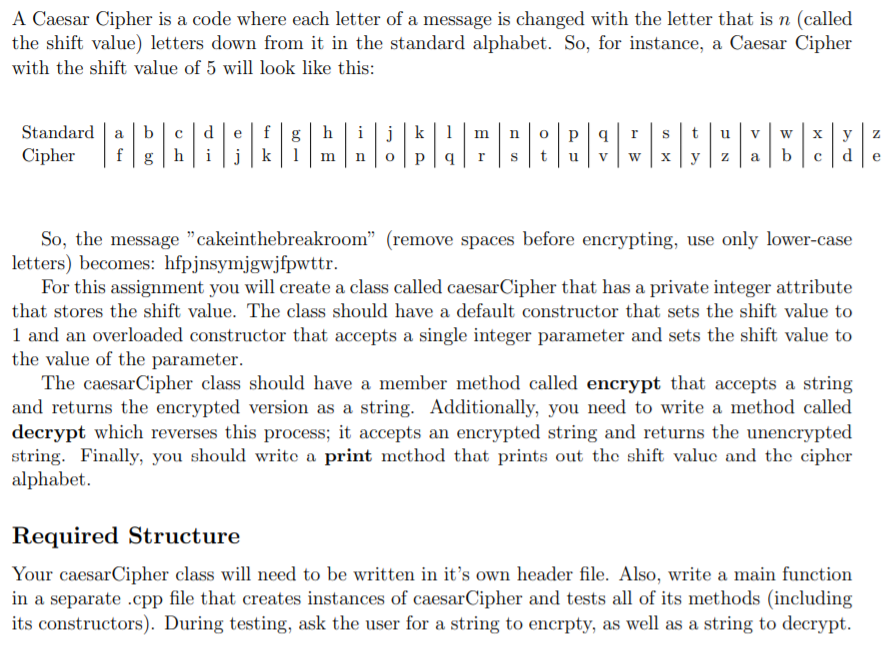 A Caesar Cipher is a code where each letter of a message is changed with the letter that is $n$ (called the shift value) letters down from it in the standard alphabet. So, for instance, a Caesar Cipher with the shift value of 5 will look like this:

| Standard | a | b | c | d | e | f | g | h | i | j | k | l | m | n | o | p | q | r | s | t | u | v | w | x | y | z |
|---|---|---|---|---|---|---|---|---|---|---|---|---|---|---|---|---|---|---|---|---|---|---|---|---|---|---|
| Cipher | f | g | h | i | j | k | l | m | n | o | p | q | r | s | t | u | v | w | x | y | z | a | b | c | d | e |

So, the message "cakeinthebreakroom" (remove spaces before encrypting, use only lower-case letters) becomes: hfpjnsymjgwjfpwttr.

For this assignment you will create a class called caesarCipher that has a private integer attribute that stores the shift value. The class should have a default constructor that sets the shift value to 1 and an overloaded constructor that accepts a single integer parameter and sets the shift value to the value of the parameter.

The caesarCipher class should have a member method called **encrypt** that accepts a string and returns the encrypted version as a string. Additionally, you need to write a method called **decrypt** which reverses this process; it accepts an encrypted string and returns the unencrypted string. Finally, you should write a **print** method that prints out the shift value and the cipher alphabet.

**Required Structure**

Your caesarCipher class will need to be written in it's own header file. Also, write a main function in a separate .cpp file that creates instances of caesarCipher and tests all of its methods (including its constructors). During testing, ask the user for a string to encrpty, as well as a string to decrypt.